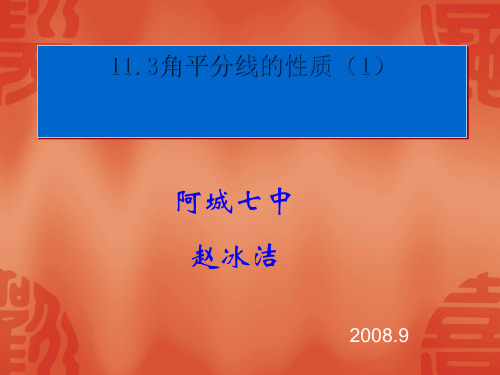 11.3角平分线的性质（1）

阿城七中

赵冰洁

2008.9